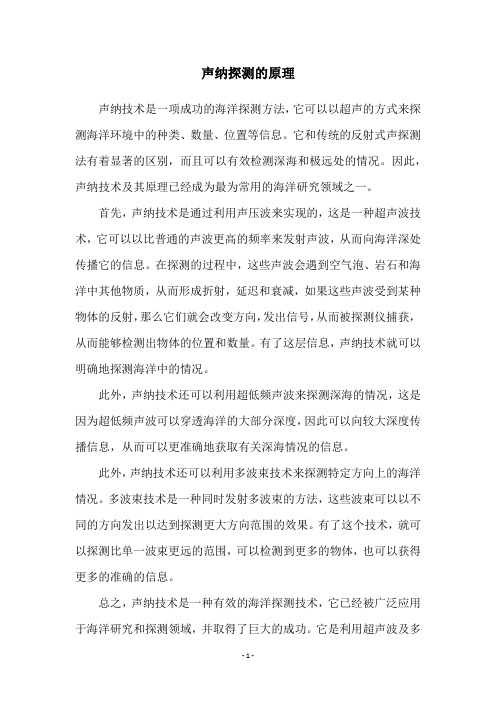 声纳探测的原理

声纳技术是一项成功的海洋探测方法，它可以以超声的方式来探测海洋环境中的种类、数量、位置等信息。它和传统的反射式声探测法有着显著的区别，而且可以有效检测深海和极远处的情况。因此，声纳技术及其原理已经成为最为常用的海洋研究领域之一。

首先，声纳技术是通过利用声压波来实现的，这是一种超声波技术，它可以以比普通的声波更高的频率来发射声波，从而向海洋深处传播它的信息。在探测的过程中，这些声波会遇到空气泡、岩石和海洋中其他物质，从而形成折射，延迟和衰减，如果这些声波受到某种物体的反射，那么它们就会改变方向，发出信号，从而被探测仪捕获，从而能够检测出物体的位置和数量。有了这层信息，声纳技术就可以明确地探测海洋中的情况。

此外，声纳技术还可以利用超低频声波来探测深海的情况，这是因为超低频声波可以穿透海洋的大部分深度，因此可以向较大深度传播信息，从而可以更准确地获取有关深海情况的信息。

此外，声纳技术还可以利用多波束技术来探测特定方向上的海洋情况。多波束技术是一种同时发射多波束的方法，这些波束可以以不同的方向发出以达到探测更大方向范围的效果。有了这个技术，就可以探测比单一波束更远的范围，可以检测到更多的物体，也可以获得更多的准确的信息。

总之，声纳技术是一种有效的海洋探测技术，它已经被广泛应用于海洋研究和探测领域，并取得了巨大的成功。它是利用超声波及多

- 1 -